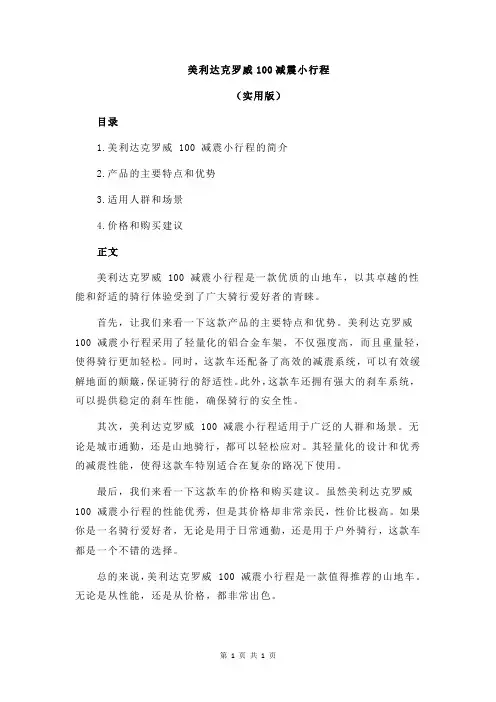 美利达克罗威 100 减震小行程

（实用版）

目录

1.美利达克罗威 100 减震小行程的简介

2.产品的主要特点和优势

3.适用人群和场景

4.价格和购买建议

正文

美利达克罗威 100 减震小行程是一款优质的山地车，以其卓越的性能和舒适的骑行体验受到了广大骑行爱好者的青睐。

首先，让我们来看一下这款产品的主要特点和优势。美利达克罗威 100 减震小行程采用了轻量化的铝合金车架，不仅强度高，而且重量轻，使得骑行更加轻松。同时，这款车还配备了高效的减震系统，可以有效缓解地面的颠簸，保证骑行的舒适性。此外，这款车还拥有强大的刹车系统，可以提供稳定的刹车性能，确保骑行的安全性。

其次，美利达克罗威 100 减震小行程适用于广泛的人群和场景。无论是城市通勤，还是山地骑行，都可以轻松应对。其轻量化的设计和优秀的减震性能，使得这款车特别适合在复杂的路况下使用。

最后，我们来看一下这款车的价格和购买建议。虽然美利达克罗威 100 减震小行程的性能优秀，但是其价格却非常亲民，性价比极高。如果你是一名骑行爱好者，无论是用于日常通勤，还是用于户外骑行，这款车都是一个不错的选择。

总的来说，美利达克罗威 100 减震小行程是一款值得推荐的山地车。无论是从性能，还是从价格，都非常出色。

第 1 页 共 1 页